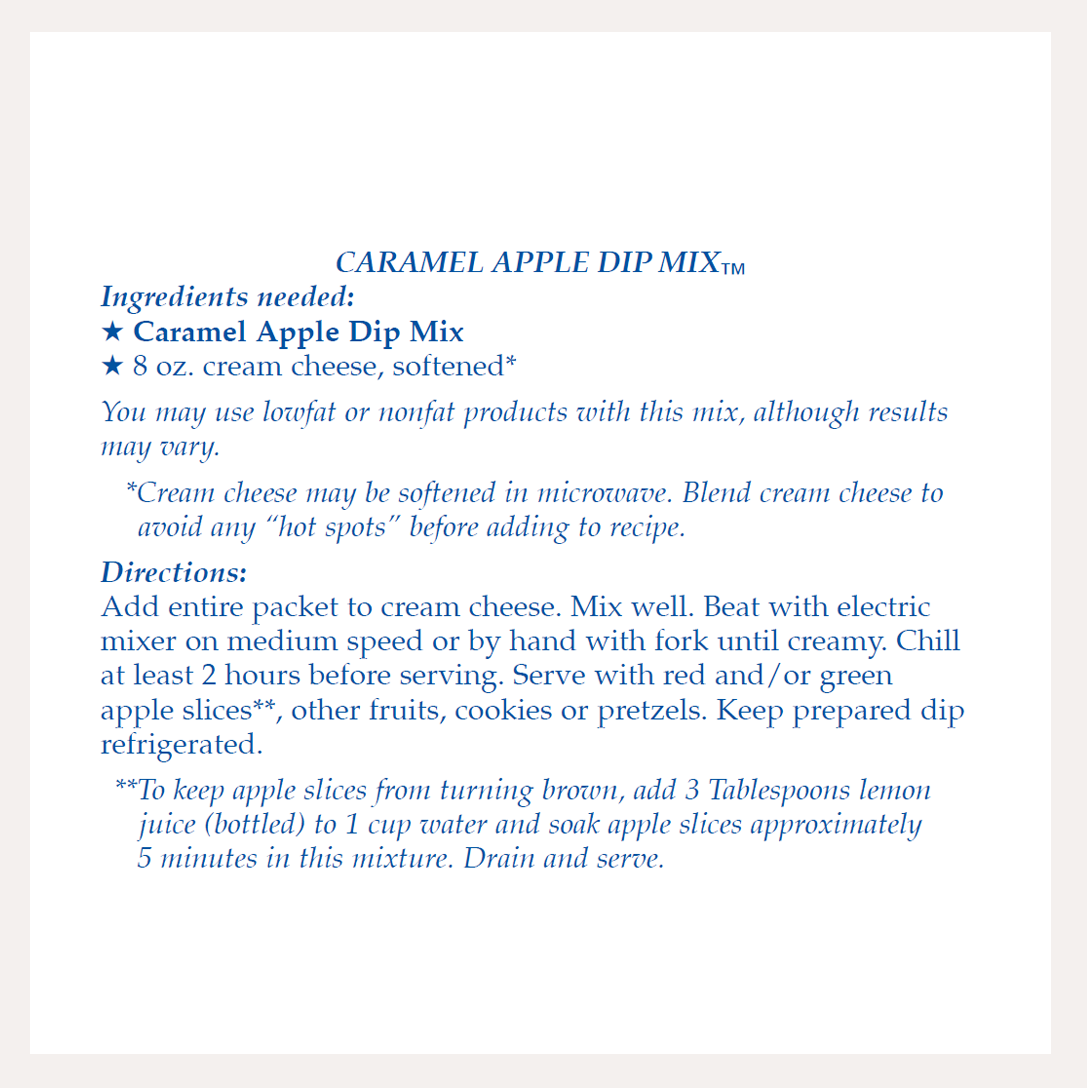 CARAMEL APPLE DIP MIX™

Ingredients needed:
★ Caramel Apple Dip Mix
★ 8 oz. cream cheese, softened*

You may use lowfat or nonfat products with this mix, although results may vary.

*Cream cheese may be softened in microwave. Blend cream cheese to avoid any "hot spots" before adding to recipe.

Directions:
Add entire packet to cream cheese. Mix well. Beat with electric mixer on medium speed or by hand with fork until creamy. Chill at least 2 hours before serving. Serve with red and/or green apple slices**, other fruits, cookies or pretzels. Keep prepared dip refrigerated.

**To keep apple slices from turning brown, add 3 Tablespoons lemon juice (bottled) to 1 cup water and soak apple slices approximately 5 minutes in this mixture. Drain and serve.